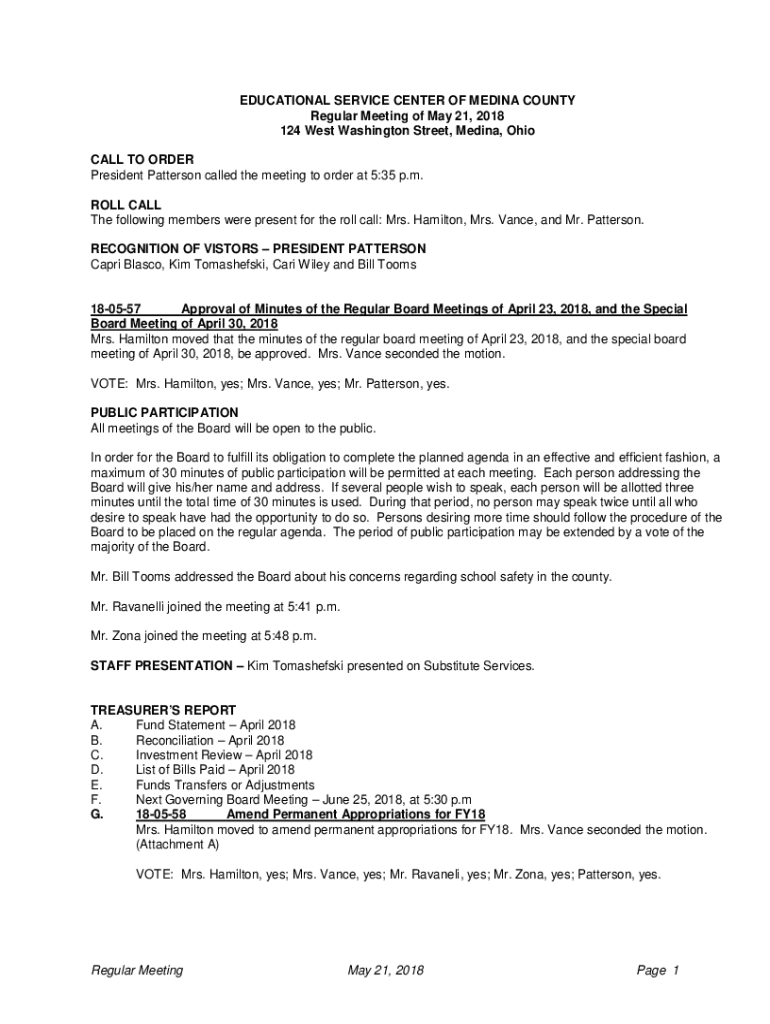 EDUCATIONAL SERVICE CENTER OF MEDINA COUNTY
Regular Meeting of May 21, 2018
124 West Washington Street, Medina, Ohio

CALL TO ORDER
President Patterson called the meeting to order at 5:35 p.m.

ROLL CALL
The following members were present for the roll call: Mrs. Hamilton, Mrs. Vance, and Mr. Patterson.

RECOGNITION OF VISTORS – PRESIDENT PATTERSON
Capri Blasco, Kim Tomashefski, Cari Wiley and Bill Tooms

18-05-57 Approval of Minutes of the Regular Board Meetings of April 23, 2018, and the Special Board Meeting of April 30, 2018
Mrs. Hamilton moved that the minutes of the regular board meeting of April 23, 2018, and the special board meeting of April 30, 2018, be approved. Mrs. Vance seconded the motion.

VOTE: Mrs. Hamilton, yes; Mrs. Vance, yes; Mr. Patterson, yes.

PUBLIC PARTICIPATION
All meetings of the Board will be open to the public.

In order for the Board to fulfill its obligation to complete the planned agenda in an effective and efficient fashion, a maximum of 30 minutes of public participation will be permitted at each meeting. Each person addressing the Board will give his/her name and address. If several people wish to speak, each person will be allotted three minutes until the total time of 30 minutes is used. During that period, no person may speak twice until all who desire to speak have had the opportunity to do so. Persons desiring more time should follow the procedure of the Board to be placed on the regular agenda. The period of public participation may be extended by a vote of the majority of the Board.

Mr. Bill Tooms addressed the Board about his concerns regarding school safety in the county.

Mr. Ravanelli joined the meeting at 5:41 p.m.

Mr. Zona joined the meeting at 5:48 p.m.

STAFF PRESENTATION – Kim Tomashefski presented on Substitute Services.

TREASURER'S REPORT
A. Fund Statement – April 2018
B. Reconciliation – April 2018
C. Investment Review – April 2018
D. List of Bills Paid – April 2018
E. Funds Transfers or Adjustments
F. Next Governing Board Meeting – June 25, 2018, at 5:30 p.m
G. 18-05-58 Amend Permanent Appropriations for FY18
Mrs. Hamilton moved to amend permanent appropriations for FY18. Mrs. Vance seconded the motion. (Attachment A)

VOTE: Mrs. Hamilton, yes; Mrs. Vance, yes; Mr. Ravaneli, yes; Mr. Zona, yes; Patterson, yes.

Regular Meeting May 21, 2018 Page 1